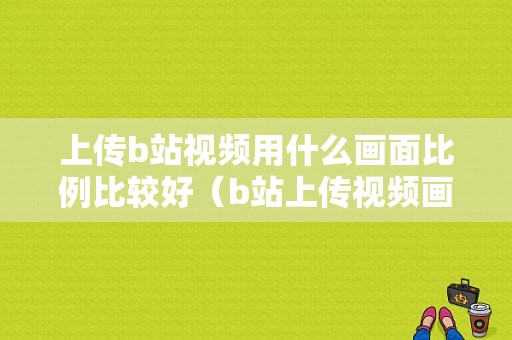 上传b站视频用什么画面比例比较好（b站上传视频画